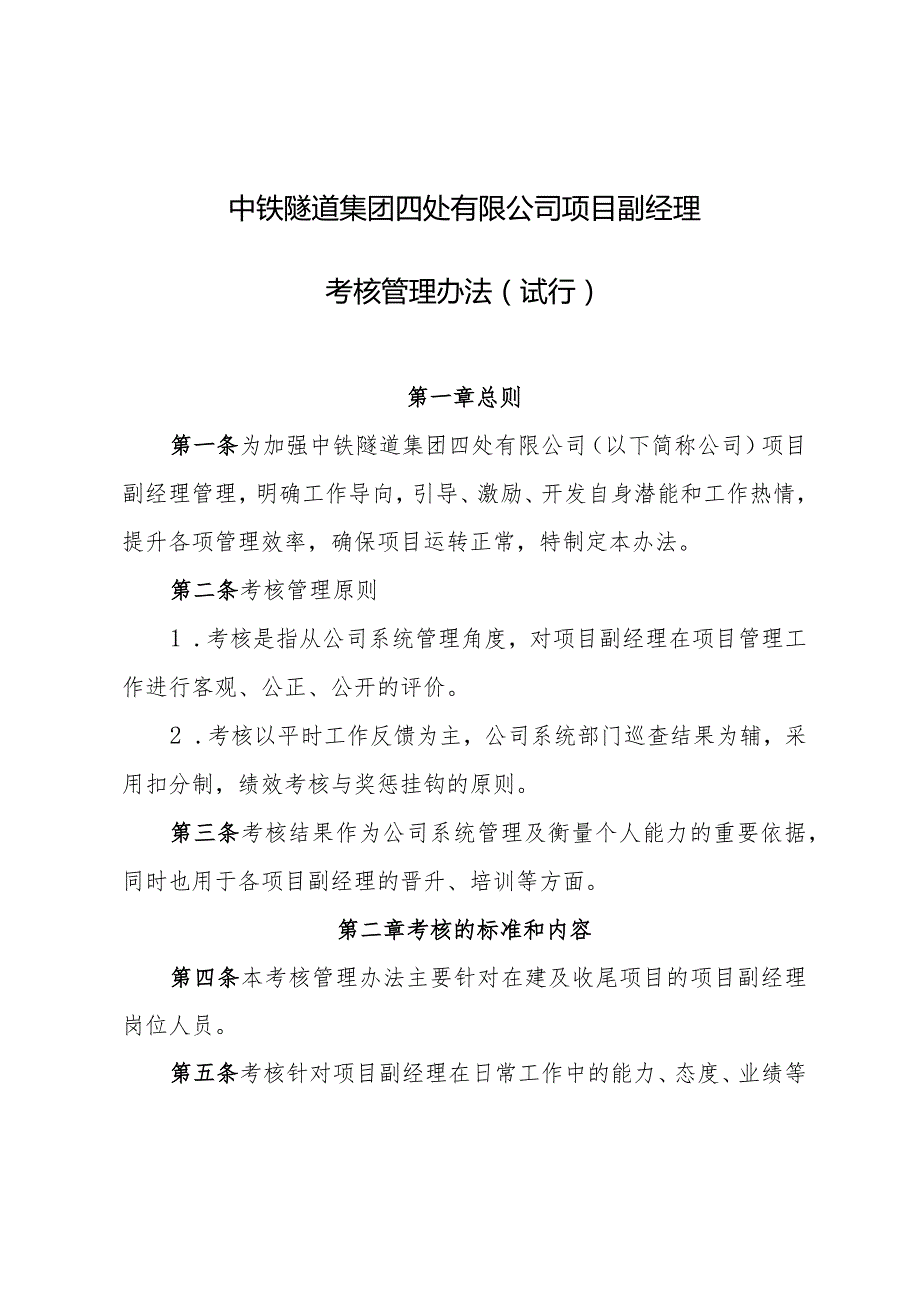 中铁隧道集团四处有限公司项目副经理

考核管理办法（试行）

第一章总则

第一条为加强中铁隧道集团四处有限公司（以下简称公司）项目副经理管理，明确工作导向，引导、激励、开发自身潜能和工作热情，提升各项管理效率，确保项目运转正常，特制定本办法。

第二条考核管理原则

1．考核是指从公司系统管理角度，对项目副经理在项目管理工作进行客观、公正、公开的评价。

2．考核以平时工作反馈为主，公司系统部门巡查结果为辅，采用扣分制，绩效考核与奖惩挂钩的原则。

第三条考核结果作为公司系统管理及衡量个人能力的重要依据，同时也用于各项目副经理的晋升、培训等方面。

第二章考核的标准和内容

第四条本考核管理办法主要针对在建及收尾项目的项目副经理岗位人员。

第五条考核针对项目副经理在日常工作中的能力、态度、业绩等